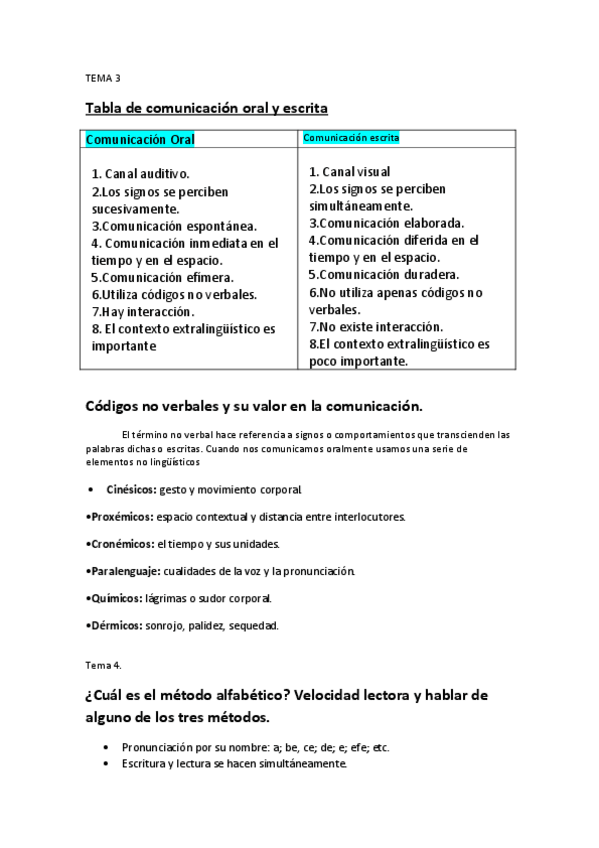 TEMA 3

Tabla de comunicación oral y escrita

| Comunicación Oral | Comunicación escrita |
|---|---|
| 1. Canal auditivo. 2.Los signos se perciben sucesivamente. 3.Comunicación espontánea. 4. Comunicación inmediata en el tiempo y en el espacio. 5.Comunicación efímera. 6.Utiliza códigos no verbales. 7.Hay interacción. 8. El contexto extralingüístico es importante | 1. Canal visual 2.Los signos se perciben simultáneamente. 3.Comunicación elaborada. 4.Comunicación diferida en el tiempo y en el espacio. 5.Comunicación duradera. 6.No utiliza apenas códigos no verbales. 7.No existe interacción. 8.El contexto extralingüístico es poco importante. |

Códigos no verbales y su valor en la comunicación.

El término no verbal hace referencia a signos o comportamientos que transcienden las palabras dichas o escritas. Cuando nos comunicamos oralmente usamos una serie de elementos no lingüísticos

• Cinésicos: gesto y movimiento corporal.

•Proxémicos: espacio contextual y distancia entre interlocutores.

•Cronémicos: el tiempo y sus unidades.

•Paralenguaje: cualidades de la voz y la pronunciación.

•Químicos: lágrimas o sudor corporal.

•Dérmicos: sonrojo, palidez, sequedad.

Tema 4.

¿Cuál es el método alfabético? Velocidad lectora y hablar de alguno de los tres métodos.

• Pronunciación por su nombre: a; be, ce; de; e; efe; etc.
• Escritura y lectura se hacen simultáneamente.